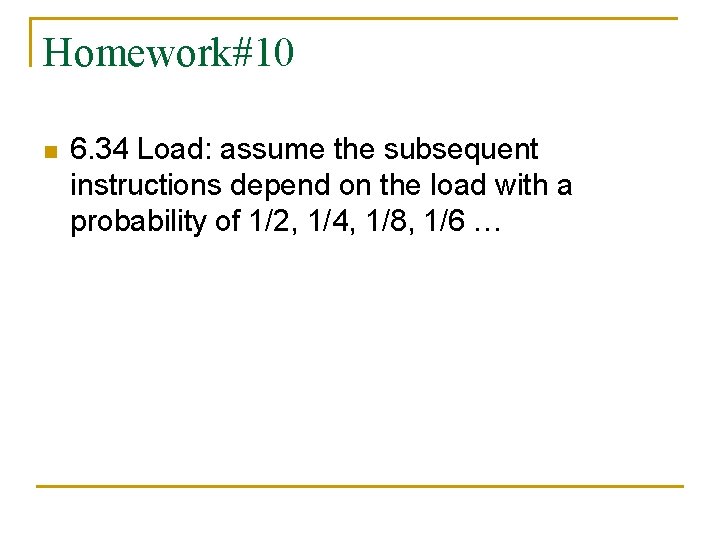 Homework#10

6.34 Load: assume the subsequent instructions depend on the load with a probability of 1/2, 1/4, 1/8, 1/6 …